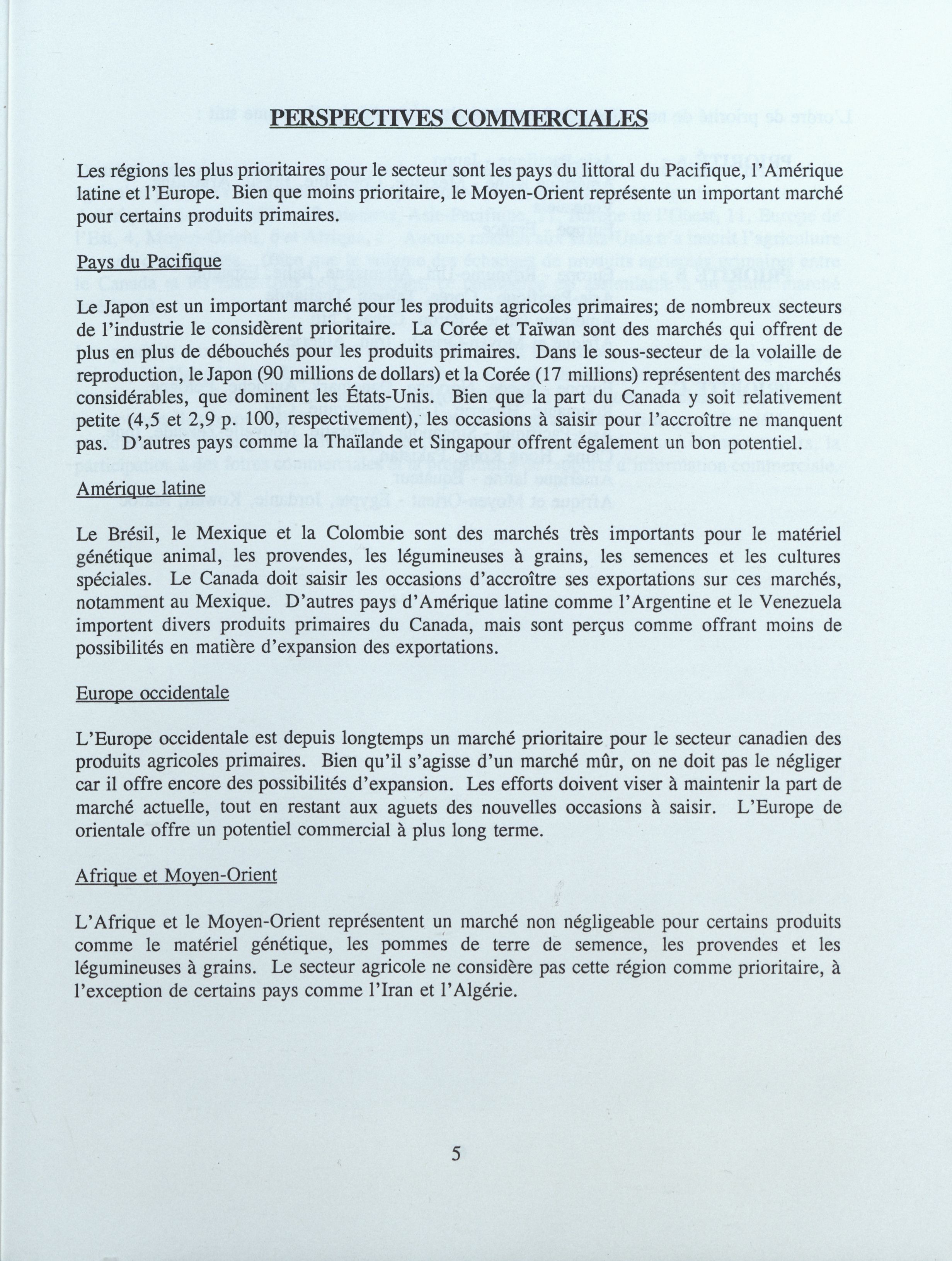 PERSPECTIVES COMMERCIALES

Les régions les plus prioritaires pour le secteur sont les pays du littoral du Pacifique, l'Amérique latine et l'Europe. Bien que moins prioritaire, le Moyen-Orient représente un important marché pour certains produits primaires.

Pays du Pacifique

Le Japon est un important marché pour les produits agricoles primaires; de nombreux secteurs de l'industrie le considèrent prioritaire. La Corée et Taïwan sont des marchés qui offrent de plus en plus de débouchés pour les produits primaires. Dans le sous-secteur de la volaille de reproduction, le Japon (90 millions de dollars) et la Corée (17 millions) représentent des marchés considérables, que dominent les États-Unis. Bien que la part du Canada y soit relativement petite (4,5 et 2,9 p. 100, respectivement), les occasions à saisir pour l'accroître ne manquent pas. D'autres pays comme la Thaïlande et Singapour offrent également un bon potentiel.

Amérique latine

Le Brésil, le Mexique et la Colombie sont des marchés très importants pour le matériel génétique animal, les provendes, les légumineuses à grains, les semences et les cultures spéciales. Le Canada doit saisir les occasions d'accroître ses exportations sur ces marchés, notamment au Mexique. D'autres pays d'Amérique latine comme l'Argentine et le Venezuela importent divers produits primaires du Canada, mais sont perçus comme offrant moins de possibilités en matière d'expansion des exportations.

Europe occidentale

L'Europe occidentale est depuis longtemps un marché prioritaire pour le secteur canadien des produits agricoles primaires. Bien qu'il s'agisse d'un marché mûr, on ne doit pas le négliger car il offre encore des possibilités d'expansion. Les efforts doivent viser à maintenir la part de marché actuelle, tout en restant aux aguets des nouvelles occasions à saisir. L'Europe de orientale offre un potentiel commercial à plus long terme.

Afrique et Moyen-Orient

L'Afrique et le Moyen-Orient représentent un marché non négligeable pour certains produits comme le matériel génétique, les pommes de terre de semence, les provendes et les légumineuses à grains. Le secteur agricole ne considère pas cette région comme prioritaire, à l'exception de certains pays comme l'Iran et l'Algérie.

5